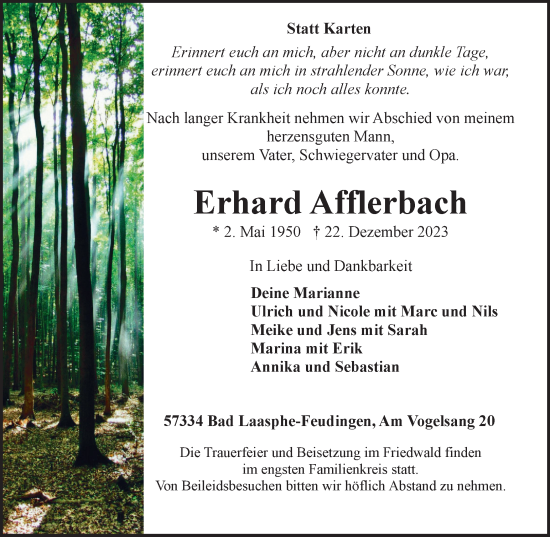 Statt Karten

Erinnert euch an mich, aber nicht an dunkle Tage, erinnert euch an mich in strahlender Sonne, wie ich war, als ich noch alles konnte.

Nach langer Krankheit nehmen wir Abschied von meinem herzensguten Mann, unserem Vater, Schwiegervater und Opa.

Erhard Afflerbach

* 2. Mai 1950 † 22. Dezember 2023

In Liebe und Dankbarkeit

Deine Marianne
Ulrich und Nicole mit Marc und Nils
Meike und Jens mit Sarah
Marina mit Erik
Annika und Sebastian

57334 Bad Laasphe-Feudingen, Am Vogelsang 20

Die Trauerfeier und Beisetzung im Friedwald finden im engsten Familienkreis statt.
Von Beileidsbesuchen bitten wir höflich Abstand zu nehmen.